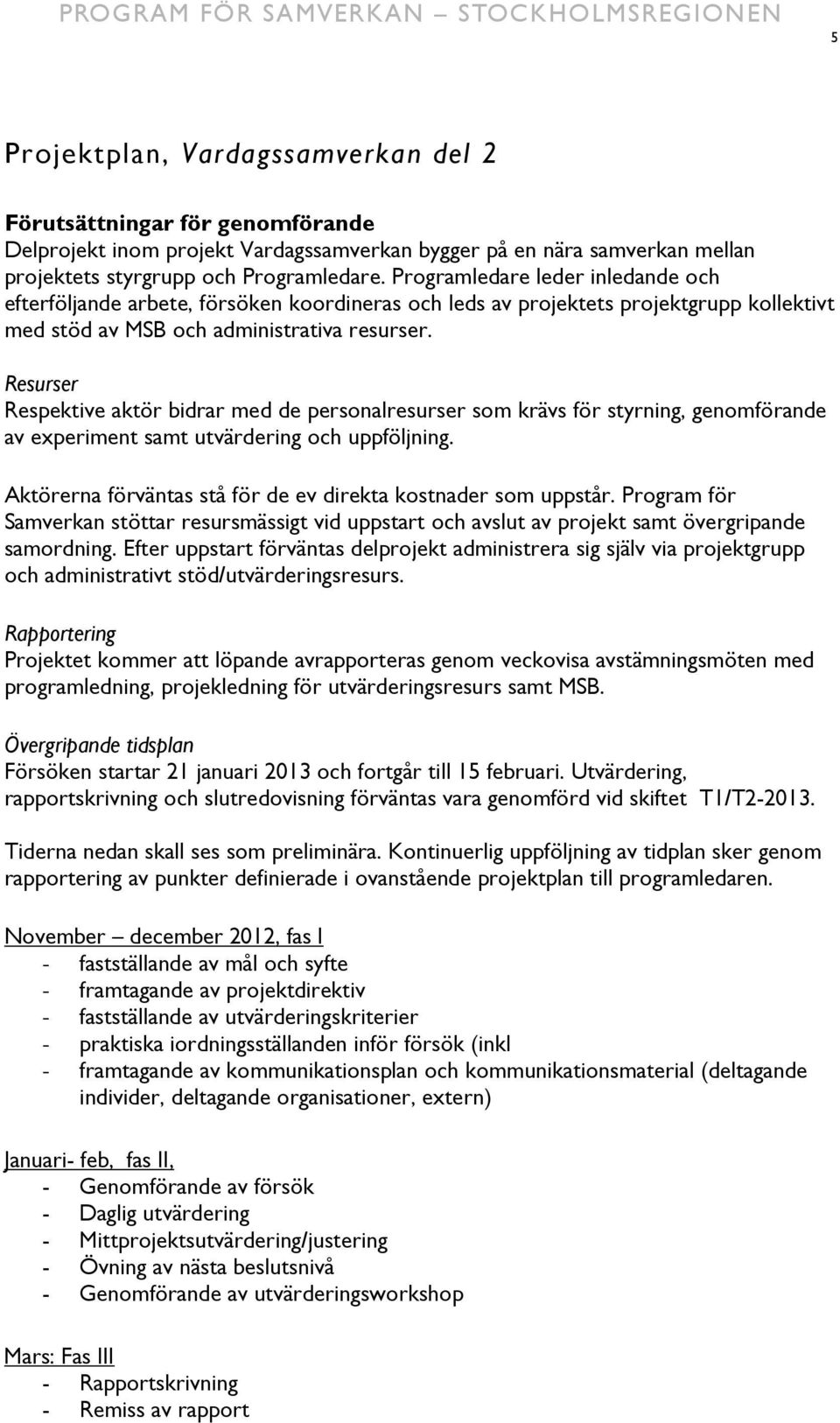 PROGRAM FÖR SAMVERKAN – STOCKHOLMSREGIONEN

5

Projektplan, Vardagssamverkan del 2

Förutsättningar för genomförande
Delprojekt inom projekt Vardagssamverkan bygger på en nära samverkan mellan projektets styrgrupp och Programledare. Programledare leder inledande och efterföljande arbete, försöken koordineras och leds av projektets projektgrupp kollektivt med stöd av MSB och administrativa resurser.

Resurser
Respektive aktör bidrar med de personalresurser som krävs för styrning, genomförande av experiment samt utvärdering och uppföljning.

Aktörerna förväntas stå för de ev direkta kostnader som uppstår. Program för Samverkan stöttar resursmässigt vid uppstart och avslut av projekt samt övergripande samordning. Efter uppstart förväntas delprojekt administrera sig själv via projektgrupp och administrativt stöd/utvärderingsresurs.

Rapportering
Projektet kommer att löpande avrapporteras genom veckovisa avstämningsmöten med programledning, projekledning för utvärderingsresurs samt MSB.

Övergripande tidsplan
Försöken startar 21 januari 2013 och fortgår till 15 februari. Utvärdering, rapportskrivning och slutredovisning förväntas vara genomförd vid skiftet T1/T2-2013.

Tiderna nedan skall ses som preliminära. Kontinuerlig uppföljning av tidplan sker genom rapportering av punkter definierade i ovanstående projektplan till programledaren.

November – december 2012, fas I
- fastställande av mål och syfte
- framtagande av projektdirektiv
- fastställande av utvärderingskriterier
- praktiska iordningsställanden inför försök (inkl
- framtagande av kommunikationsplan och kommunikationsmaterial (deltagande individer, deltagande organisationer, extern)

Januari- feb, fas II,
- Genomförande av försök
- Daglig utvärdering
- Mittprojektsutvärdering/justering
- Övning av nästa beslutsnivå
- Genomförande av utvärderingsworkshop

Mars: Fas III
- Rapportskrivning
- Remiss av rapport